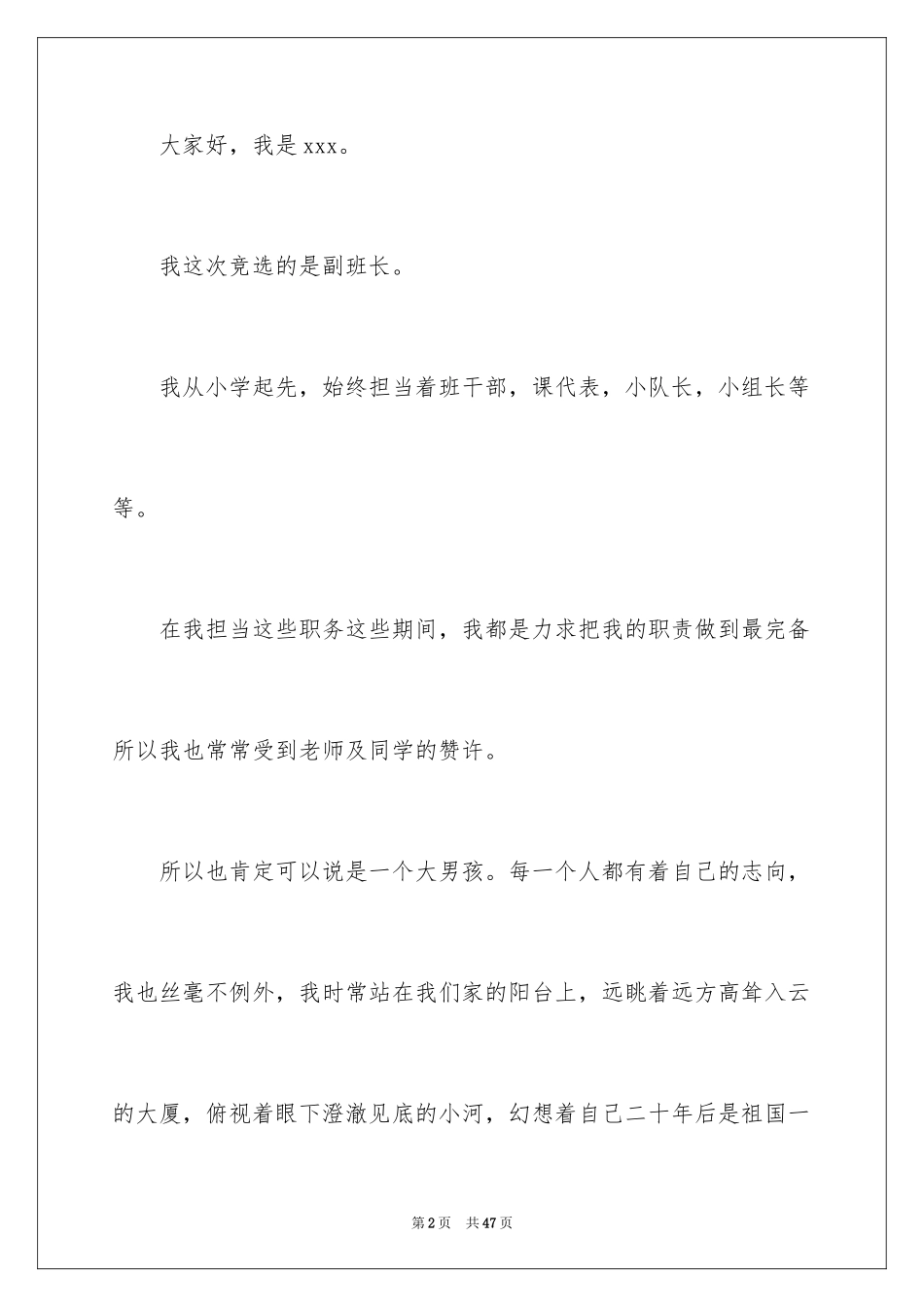 大家好，我是xxx。

我这次竞选的是副班长。

我从小学起先，始终担当着班干部，课代表，小队长，小组长等等。

在我担当这些职务这些期间，我都是力求把我的职责做到最完备所以我也常常受到老师及同学的赞许。

所以也肯定可以说是一个大男孩。每一个人都有着自己的志向，我也丝毫不例外，我时常站在我们家的阳台上，远眺着远方高耸入云的大厦，俯视着眼下澄澈见底的小河，幻想着自己二十年后是祖国一

第2页 共47页